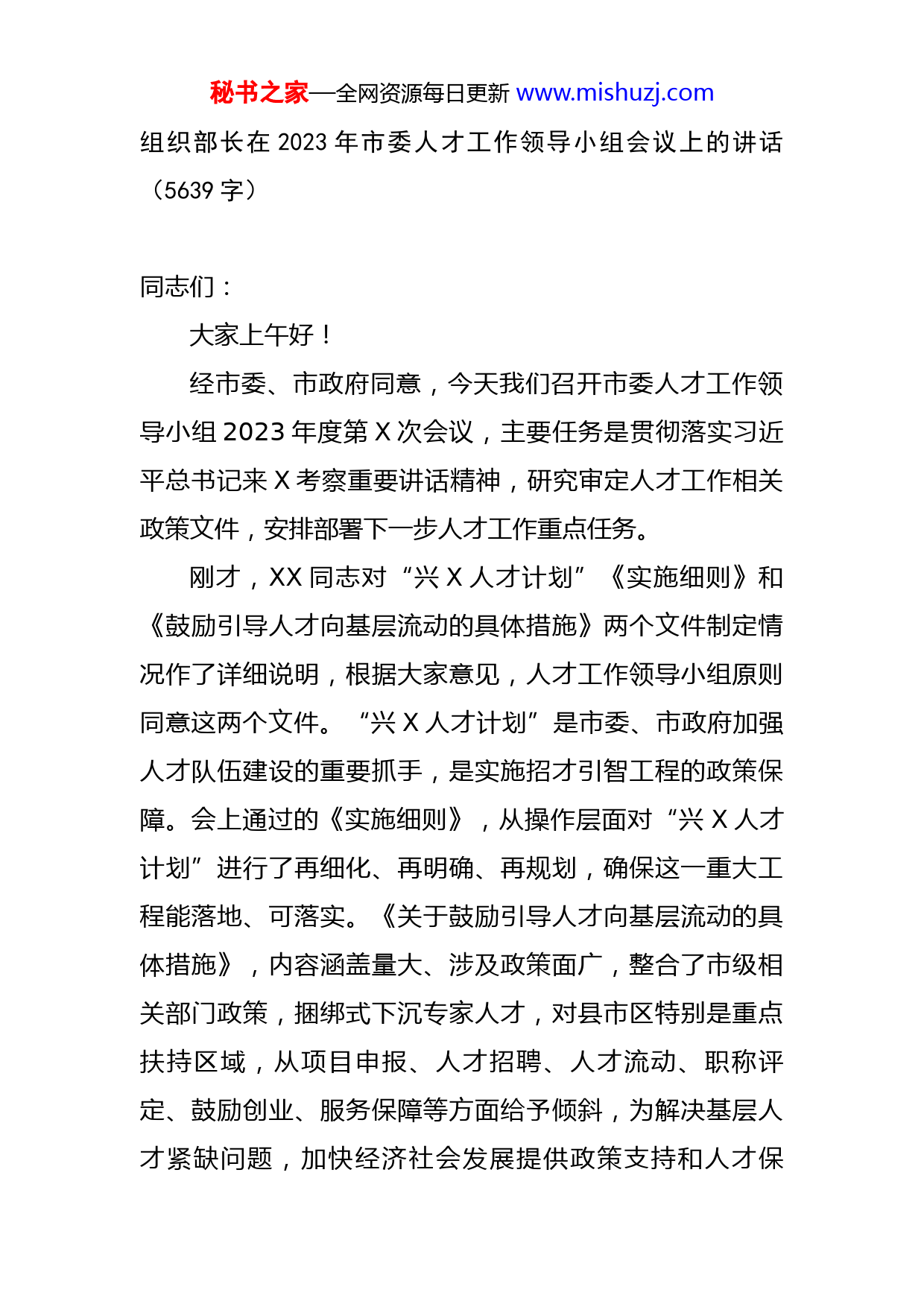 秘书之家—全网资源每日更新 www.mishuzj.com

组织部长在 2023 年市委人才工作领导小组会议上的讲话（5639 字）

同志们：

大家上午好！

经市委、市政府同意，今天我们召开市委人才工作领导小组 2023 年度第 X 次会议，主要任务是贯彻落实习近平总书记来 X 考察重要讲话精神，研究审定人才工作相关政策文件，安排部署下一步人才工作重点任务。

刚才，XX 同志对“兴 X 人才计划”《实施细则》和《鼓励引导人才向基层流动的具体措施》两个文件制定情况作了详细说明，根据大家意见，人才工作领导小组原则同意这两个文件。“兴 X 人才计划”是市委、市政府加强人才队伍建设的重要抓手，是实施招才引智工程的政策保障。会上通过的《实施细则》，从操作层面对“兴 X 人才计划”进行了再细化、再明确、再规划，确保这一重大工程能落地、可落实。《关于鼓励引导人才向基层流动的具体措施》，内容涵盖量大、涉及政策面广，整合了市级相关部门政策，捆绑式下沉专家人才，对县市区特别是重点扶持区域，从项目申报、人才招聘、人才流动、职称评定、鼓励创业、服务保障等方面给予倾斜，为解决基层人才紧缺问题，加快经济社会发展提供政策支持和人才保